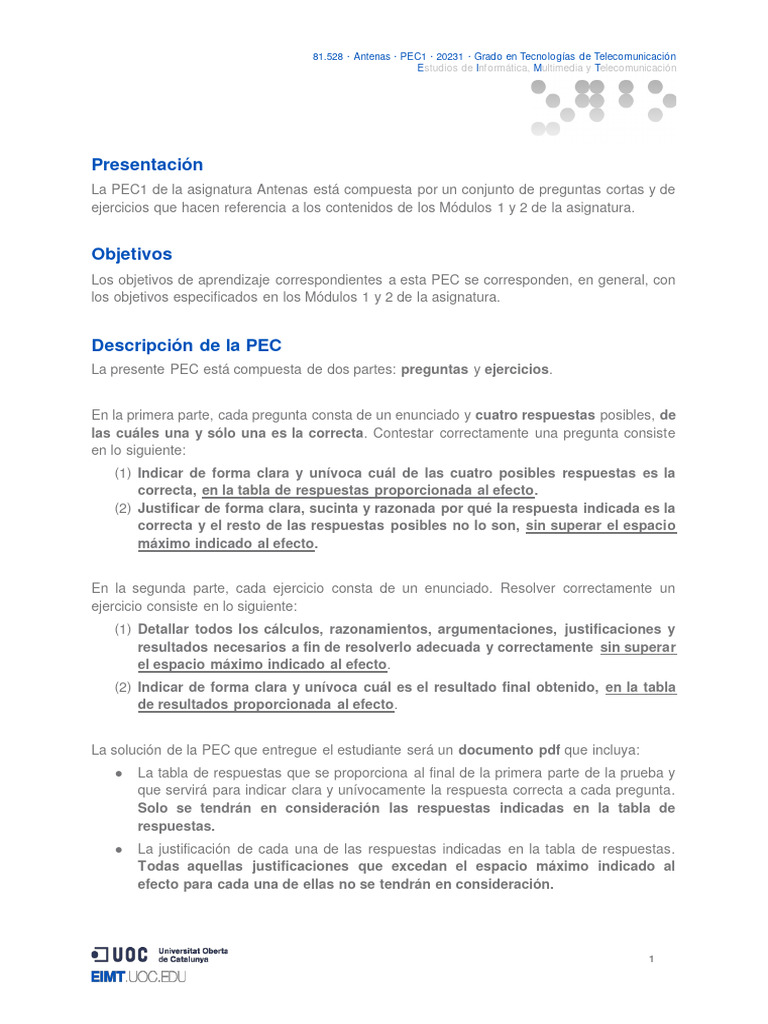 81.528 · Antenas · PEC1 · 20231 · Grado en Tecnologías de Telecomunicación
Estudios de Informática, Multimedia y Telecomunicación

Presentación

La PEC1 de la asignatura Antenas está compuesta por un conjunto de preguntas cortas y de ejercicios que hacen referencia a los contenidos de los Módulos 1 y 2 de la asignatura.

Objetivos

Los objetivos de aprendizaje correspondientes a esta PEC se corresponden, en general, con los objetivos especificados en los Módulos 1 y 2 de la asignatura.

Descripción de la PEC

La presente PEC está compuesta de dos partes: preguntas y ejercicios.

En la primera parte, cada pregunta consta de un enunciado y cuatro respuestas posibles, de las cuáles una y sólo una es la correcta. Contestar correctamente una pregunta consiste en lo siguiente:

(1) Indicar de forma clara y unívoca cuál de las cuatro posibles respuestas es la correcta, en la tabla de respuestas proporcionada al efecto.
(2) Justificar de forma clara, sucinta y razonada por qué la respuesta indicada es la correcta y el resto de las respuestas posibles no lo son, sin superar el espacio máximo indicado al efecto.

En la segunda parte, cada ejercicio consta de un enunciado. Resolver correctamente un ejercicio consiste en lo siguiente:

(1) Detallar todos los cálculos, razonamientos, argumentaciones, justificaciones y resultados necesarios a fin de resolverlo adecuada y correctamente sin superar el espacio máximo indicado al efecto.
(2) Indicar de forma clara y unívoca cuál es el resultado final obtenido, en la tabla de resultados proporcionada al efecto.

La solución de la PEC que entregue el estudiante será un documento pdf que incluya:

● La tabla de respuestas que se proporciona al final de la primera parte de la prueba y que servirá para indicar clara y unívocamente la respuesta correcta a cada pregunta. Solo se tendrán en consideración las respuestas indicadas en la tabla de respuestas.
● La justificación de cada una de las respuestas indicadas en la tabla de respuestas. Todas aquellas justificaciones que excedan el espacio máximo indicado al efecto para cada una de ellas no se tendrán en consideración.

UOC Universitat Oberta de Catalunya
EIMT.UOC.EDU

1